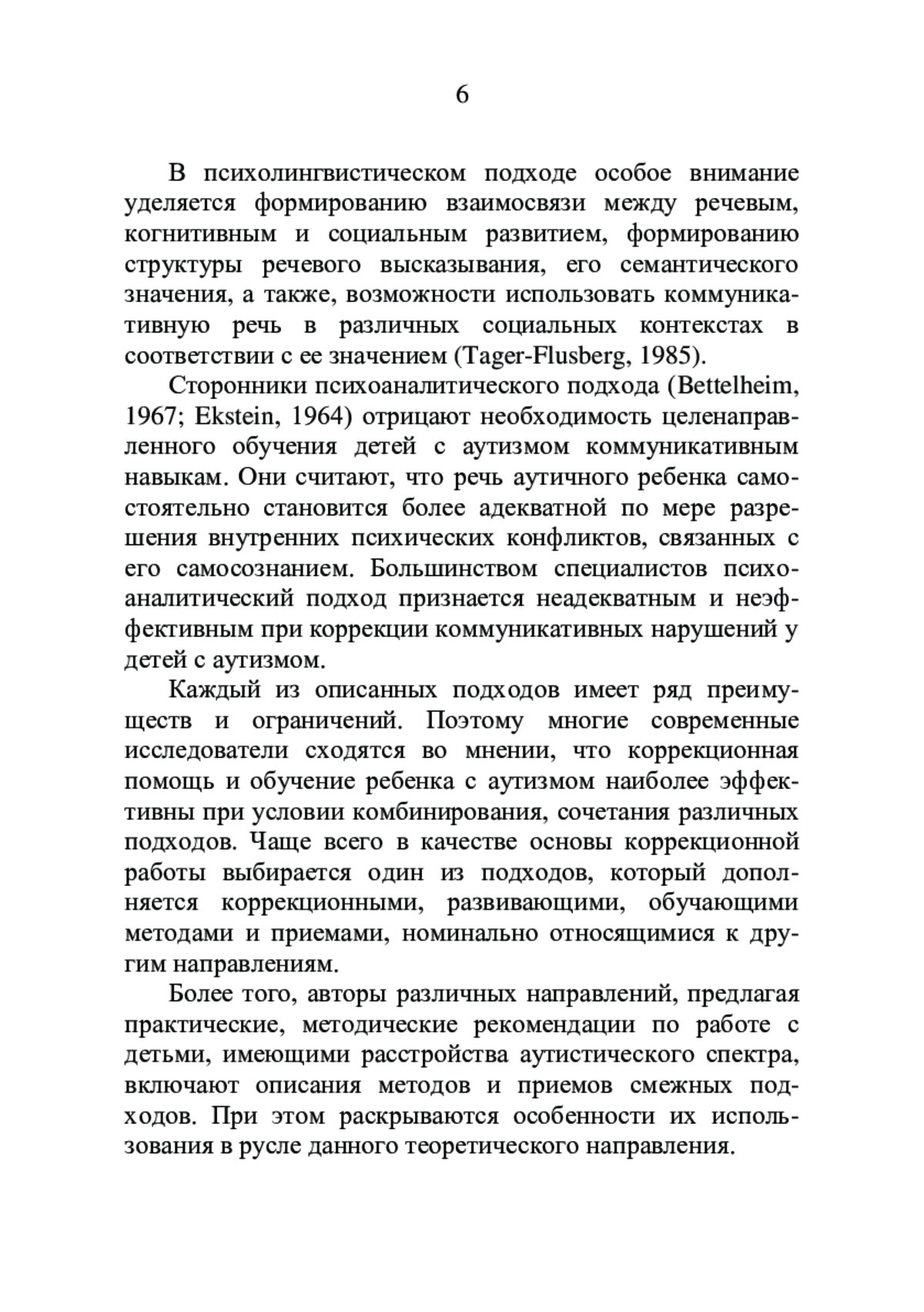 6

В психолингвистическом подходе особое внимание уделяется формированию взаимосвязи между речевым, когнитивным и социальным развитием, формированию структуры речевого высказывания, его семантического значения, а также, возможности использовать коммуникативную речь в различных социальных контекстах в соответствии с ее значением (Tager-Flusberg, 1985).

Сторонники психоаналитического подхода (Bettelheim, 1967; Ekstein, 1964) отрицают необходимость целенаправленного обучения детей с аутизмом коммуникативным навыкам. Они считают, что речь аутичного ребенка самостоятельно становится более адекватной по мере разрешения внутренних психических конфликтов, связанных с его самосознанием. Большинством специалистов психоаналитический подход признается неадекватным и неэффективным при коррекции коммуникативных нарушений у детей с аутизмом.

Каждый из описанных подходов имеет ряд преимуществ и ограничений. Поэтому многие современные исследователи сходятся во мнении, что коррекционная помощь и обучение ребенка с аутизмом наиболее эффективны при условии комбинирования, сочетания различных подходов. Чаще всего в качестве основы коррекционной работы выбирается один из подходов, который дополняется коррекционными, развивающими, обучающими методами и приемами, номинально относящимися к другим направлениям.

Более того, авторы различных направлений, предлагая практические, методические рекомендации по работе с детьми, имеющими расстройства аутистического спектра, включают описания методов и приемов смежных подходов. При этом раскрываются особенности их использования в русле данного теоретического направления.